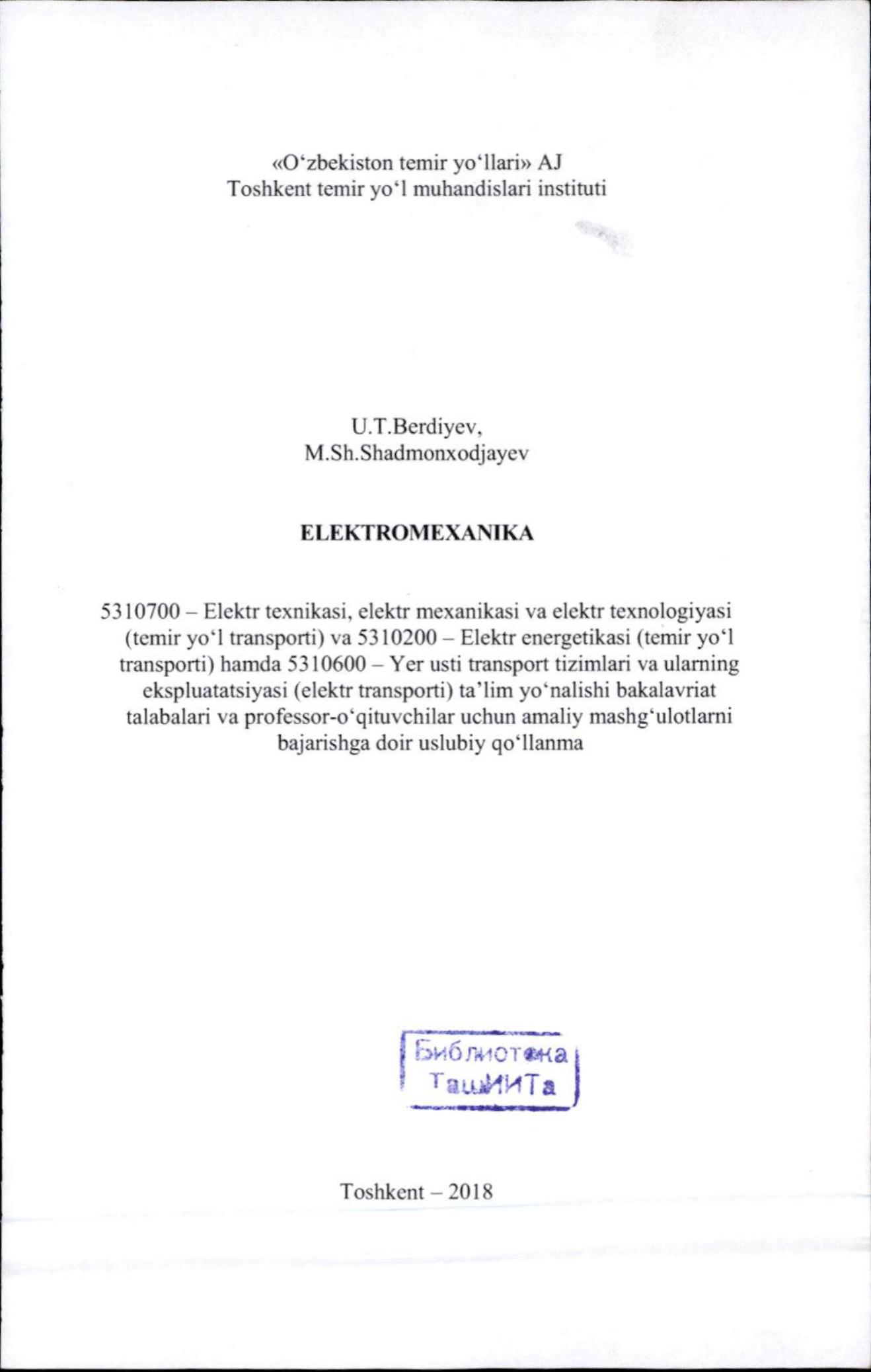 «O‘zbekiston temir yo‘llari» AJ
Toshkent temir yo‘l muhandislari instituti

U.T.Berdiyev,
M.Sh.Shadmonxodjayev

ELEKTROMEXANIKA

5310700 – Elektr texnikasi, elektr mexanikasi va elektr texnologiyasi (temir yo‘l transporti) va 5310200 – Elektr energetikasi (temir yo‘l transporti) hamda 5310600 – Yer usti transport tizimlari va ularning ekspluatatsiyasi (elektr transporti) ta’lim yo‘nalishi bakalavriat talabalari va professor-o‘qituvchilar uchun amaliy mashg‘ulotlarni bajarishga doir uslubiy qo‘llanma

Библиотека
ТашИИТа

Toshkent – 2018